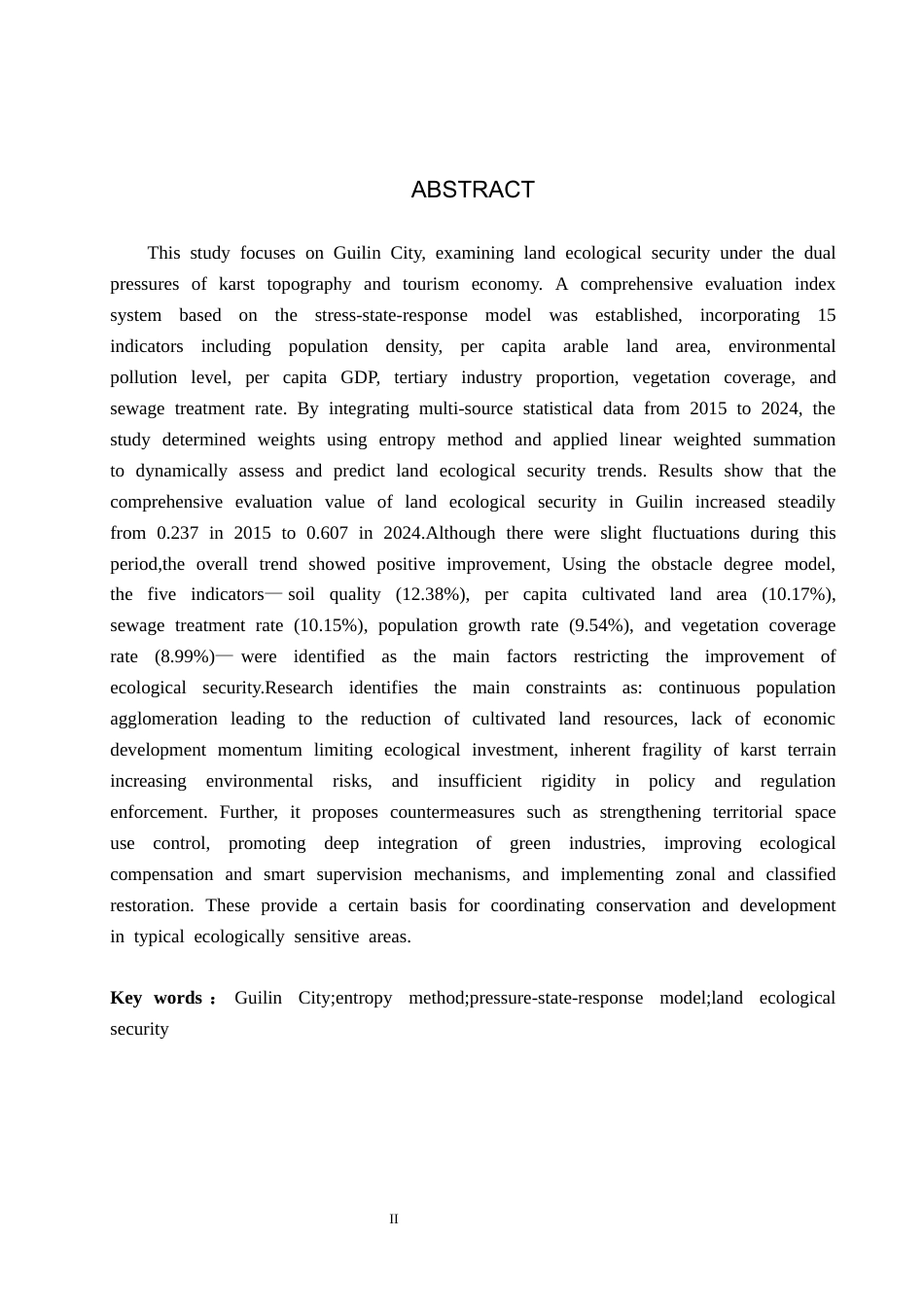 ABSTRACT

This study focuses on Guilin City, examining land ecological security under the dual pressures of karst topography and tourism economy. A comprehensive evaluation index system based on the stress-state-response model was established, incorporating 15 indicators including population density, per capita arable land area, environmental pollution level, per capita GDP, tertiary industry proportion, vegetation coverage, and sewage treatment rate. By integrating multi-source statistical data from 2015 to 2024, the study determined weights using entropy method and applied linear weighted summation to dynamically assess and predict land ecological security trends. Results show that the comprehensive evaluation value of land ecological security in Guilin increased steadily from 0.237 in 2015 to 0.607 in 2024.Although there were slight fluctuations during this period,the overall trend showed positive improvement, Using the obstacle degree model, the five indicators— soil quality (12.38%), per capita cultivated land area (10.17%), sewage treatment rate (10.15%), population growth rate (9.54%), and vegetation coverage rate (8.99%)— were identified as the main factors restricting the improvement of ecological security.Research identifies the main constraints as: continuous population agglomeration leading to the reduction of cultivated land resources, lack of economic development momentum limiting ecological investment, inherent fragility of karst terrain increasing environmental risks, and insufficient rigidity in policy and regulation enforcement. Further, it proposes countermeasures such as strengthening territorial space use control, promoting deep integration of green industries, improving ecological compensation and smart supervision mechanisms, and implementing zonal and classified restoration. These provide a certain basis for coordinating conservation and development in typical ecologically sensitive areas.

Key words： Guilin City;entropy method;pressure-state-response model;land ecological security

II